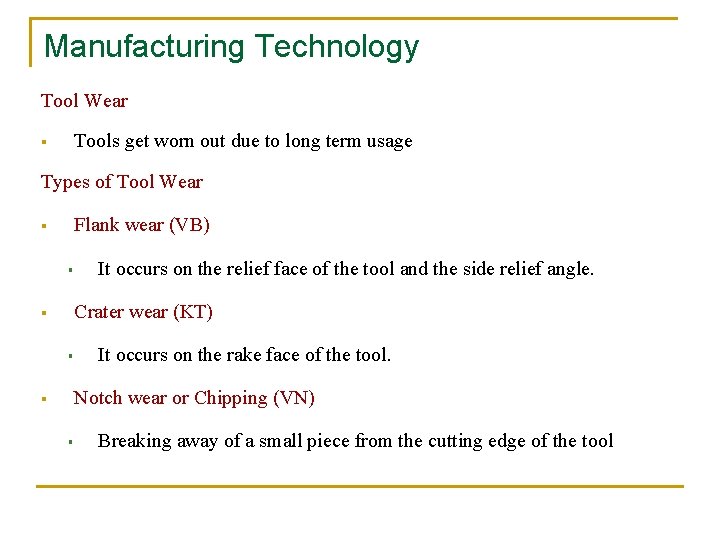 Manufacturing Technology

Tool Wear

• Tools get worn out due to long term usage

Types of Tool Wear

• Flank wear (VB)

• It occurs on the relief face of the tool and the side relief angle.

• Crater wear (KT)

• It occurs on the rake face of the tool.

• Notch wear or Chipping (VN)

• Breaking away of a small piece from the cutting edge of the tool